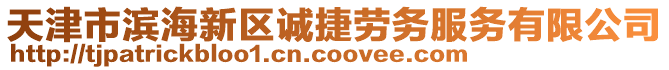 天津市滨海新区诚捷劳务服务有限公司
http://tjpatrickbloo1.cn.coovee.com